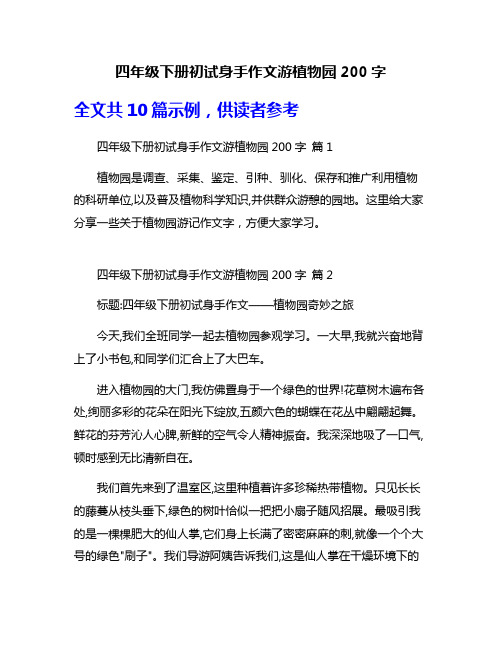 四年级下册初试身手作文游植物园 200 字

全文共 10 篇示例，供读者参考

四年级下册初试身手作文游植物园 200 字 篇 1

植物园是调查、采集、鉴定、引种、驯化、保存和推广利用植物的科研单位,以及普及植物科学知识,并供群众游憩的园地。这里给大家分享一些关于植物园游记作文字，方便大家学习。

四年级下册初试身手作文游植物园 200 字 篇 2

标题:四年级下册初试身手作文——植物园奇妙之旅

今天,我们全班同学一起去植物园参观学习。一大早,我就兴奋地背上了小书包,和同学们汇合上了大巴车。

进入植物园的大门,我仿佛置身于一个绿色的世界!花草树木遍布各处,绚丽多彩的花朵在阳光下绽放,五颜六色的蝴蝶在花丛中翩翩起舞。鲜花的芬芳沁人心脾,新鲜的空气令人精神振奋。我深深地吸了一口气,顿时感到无比清新自在。

我们首先来到了温室区,这里种植着许多珍稀热带植物。只见长长的藤蔓从枝头垂下,绿色的树叶恰似一把把小扇子随风招展。最吸引我的是一棵棵肥大的仙人掌,它们身上长满了密密麻麻的刺,就像一个个大号的绿色"刷子"。我们导游阿姨告诉我们,这是仙人掌在干燥环境下的